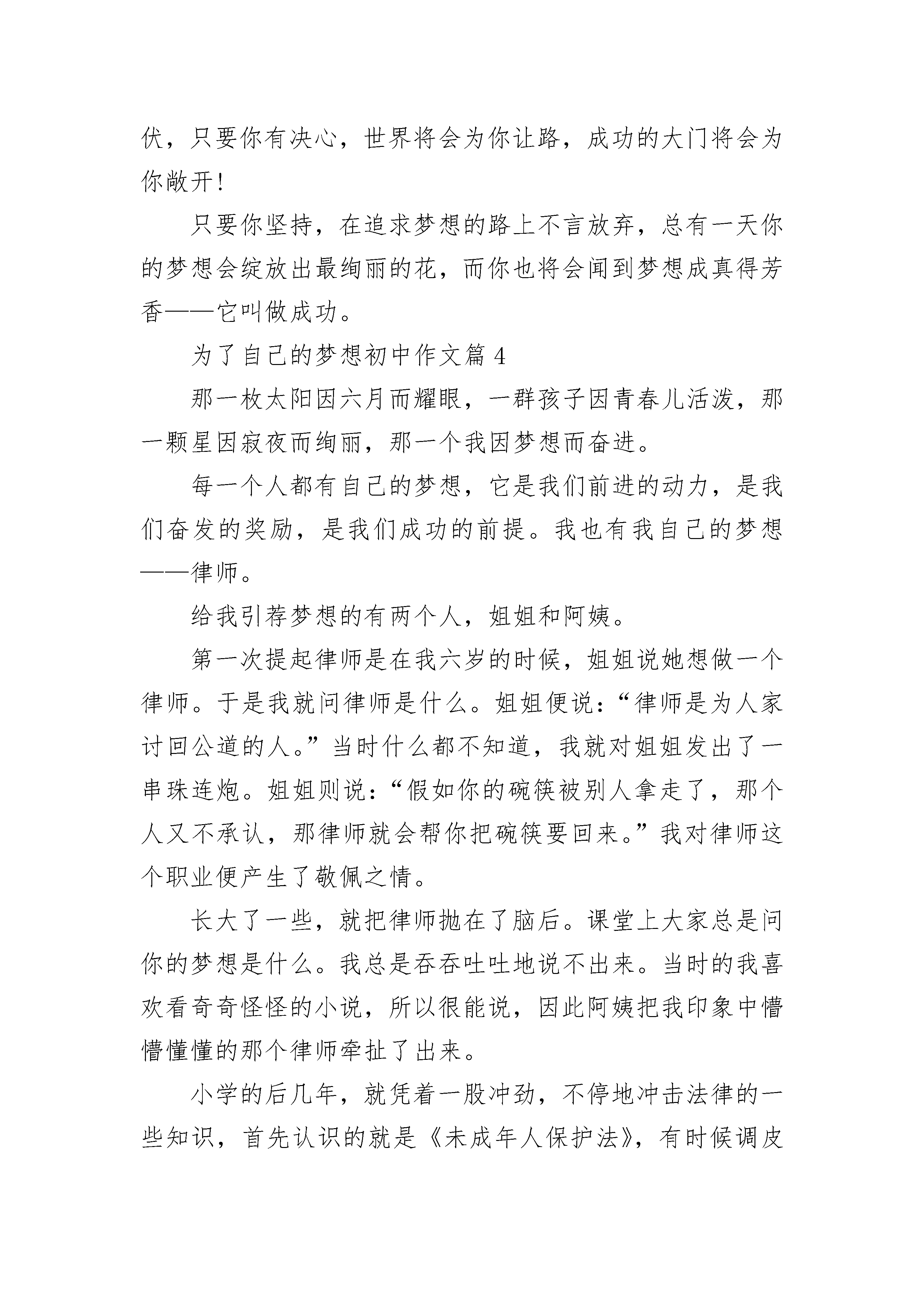 伏，只要你有决心，世界将会为你让路，成功的大门将会为你敞开！

只要你坚持，在追求梦想的路上不言放弃，总有一天你的梦想会绽放出最绚丽的花，而你也将会闻到梦想成真得芳香——它叫做成功。

为了自己的梦想初中作文篇 4

那一枚太阳因六月而耀眼，一群孩子因青春儿活泼，那一颗星因寂夜而绚丽，那一个我因梦想而奋进。

每一个人都有自己的梦想，它是我们前进的动力，是我们奋发的奖励，是我们成功的前提。我也有我自己的梦想——律师。

给我引荐梦想的有两个人，姐姐和阿姨。

第一次提起律师是在我六岁的时候，姐姐说她想做一个律师。于是我就问律师是什么。姐姐便说：“律师是为人家讨回公道的人。”当时什么都不知道，我就对姐姐发出了一串珠连炮。姐姐则说：“假如你的碗筷被别人拿走了，那个人又不承认，那律师就会帮你把碗筷要回来。”我对律师这个职业便产生了敬佩之情。

长大了一些，就把律师抛在了脑后。课堂上大家总是问你的梦想是什么。我总是吞吞吐吐地说不出来。当时的我喜欢看奇奇怪怪的小说，所以很能说，因此阿姨把我印象中懵懵懂懂的那个律师牵扯了出来。

小学的后几年，就凭着一股冲劲，不停地冲击法律的一些知识，首先认识的就是《未成年人保护法》，有时候调皮